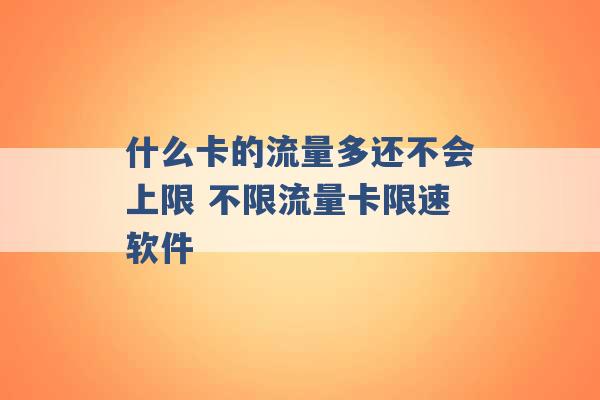 什么卡的流量多还不会上限 不限流量卡限速软件